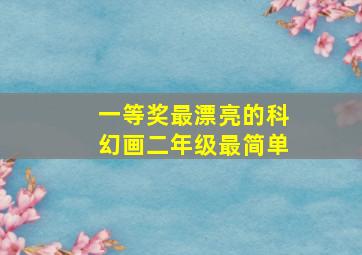 一等奖最漂亮的科幻画二年级最简单